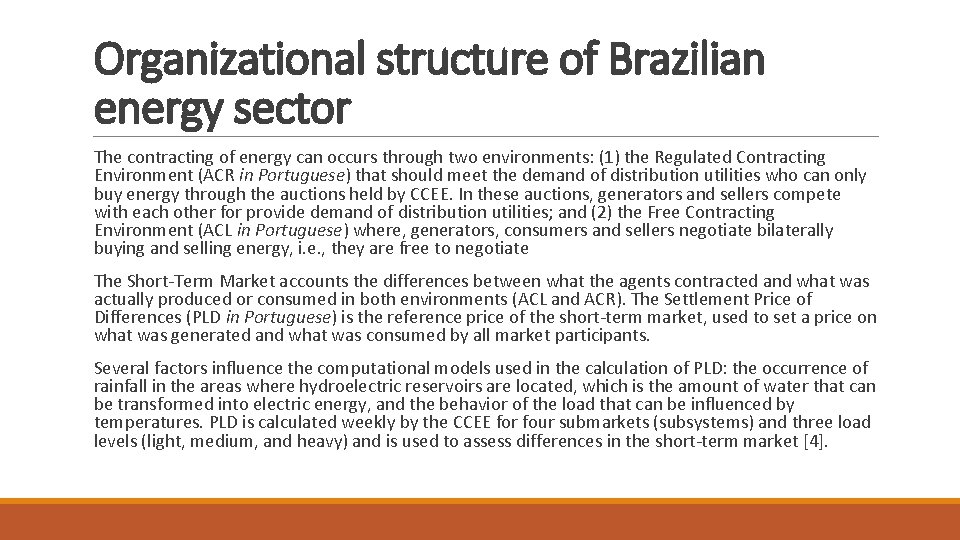 Organizational structure of Brazilian energy sector

The contracting of energy can occurs through two environments: (1) the Regulated Contracting Environment (ACR in Portuguese) that should meet the demand of distribution utilities who can only buy energy through the auctions held by CCEE. In these auctions, generators and sellers compete with each other for provide demand of distribution utilities; and (2) the Free Contracting Environment (ACL in Portuguese) where, generators, consumers and sellers negotiate bilaterally buying and selling energy, i.e., they are free to negotiate

The Short-Term Market accounts the differences between what the agents contracted and what was actually produced or consumed in both environments (ACL and ACR). The Settlement Price of Differences (PLD in Portuguese) is the reference price of the short-term market, used to set a price on what was generated and what was consumed by all market participants.

Several factors influence the computational models used in the calculation of PLD: the occurrence of rainfall in the areas where hydroelectric reservoirs are located, which is the amount of water that can be transformed into electric energy, and the behavior of the load that can be influenced by temperatures. PLD is calculated weekly by the CCEE for four submarkets (subsystems) and three load levels (light, medium, and heavy) and is used to assess differences in the short-term market [4].